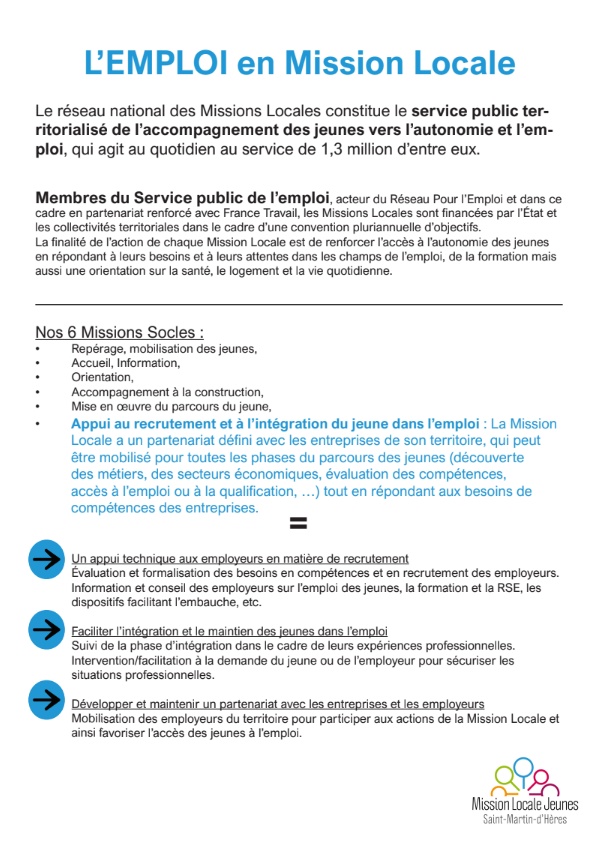 L'EMPLOI en Mission Locale

Le réseau national des Missions Locales constitue le service public territorialisé de l'accompagnement des jeunes vers l'autonomie et l'emploi, qui agit au quotidien au service de 1,3 million d'entre eux.

Membres du Service public de l'emploi, acteur du Réseau Pour l'Emploi et dans ce cadre en partenariat renforcé avec France Travail, les Missions Locales sont financées par l'État et les collectivités territoriales dans le cadre d'une convention pluriannuelle d'objectifs.
La finalité de l'action de chaque Mission Locale est de renforcer l'accès à l'autonomie des jeunes en répondant à leurs besoins et à leurs attentes dans les champs de l'emploi, de la formation mais aussi une orientation sur la santé, le logement et la vie quotidienne.

Nos 6 Missions Socles :
• Repérage, mobilisation des jeunes,
• Accueil, Information,
• Orientation,
• Accompagnement à la construction,
• Mise en œuvre du parcours du jeune,
• Appui au recrutement et à l'intégration du jeune dans l'emploi : La Mission Locale a un partenariat défini avec les entreprises de son territoire, qui peut être mobilisé pour toutes les phases du parcours des jeunes (découverte des métiers, des secteurs économiques, évaluation des compétences, accès à l'emploi ou à la qualification, …) tout en répondant aux besoins de compétences des entreprises.

=

Un appui technique aux employeurs en matière de recrutement
Évaluation et formalisation des besoins en compétences et en recrutement des employeurs.
Information et conseil des employeurs sur l'emploi des jeunes, la formation et la RSE, les dispositifs facilitant l'embauche, etc.

Faciliter l'intégration et le maintien des jeunes dans l'emploi
Suivi de la phase d'intégration dans le cadre de leurs expériences professionnelles.
Intervention/facilitation à la demande du jeune ou de l'employeur pour sécuriser les situations professionnelles.

Développer et maintenir un partenariat avec les entreprises et les employeurs
Mobilisation des employeurs du territoire pour participer aux actions de la Mission Locale et ainsi favoriser l'accès des jeunes à l'emploi.

Mission Locale Jeunes
Saint-Martin-d'Hères